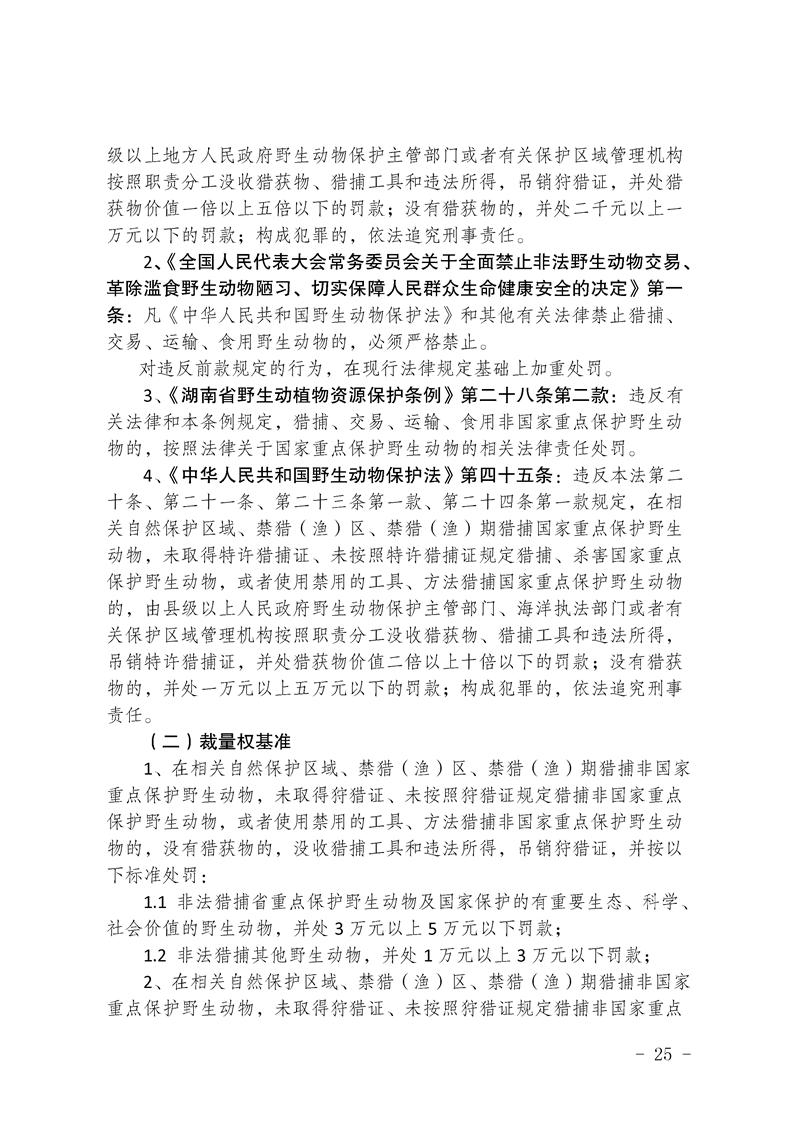 级以上地方人民政府野生动物保护主管部门或者有关保护区域管理机构按照职责分工没收猎获物、猎捕工具和违法所得，吊销狩猎证，并处猎获物价值一倍以上五倍以下的罚款；没有猎获物的，并处二千元以上一万元以下的罚款；构成犯罪的，依法追究刑事责任。

2、《全国人民代表大会常务委员会关于全面禁止非法野生动物交易、革除滥食野生动物陋习、切实保障人民群众生命健康安全的决定》第一条：凡《中华人民共和国野生动物保护法》和其他有关法律禁止猎捕、交易、运输、食用野生动物的，必须严格禁止。

对违反前款规定的行为，在现行法律规定基础上加重处罚。

3、《湖南省野生动植物资源保护条例》第二十八条第二款：违反有关法律和本条例规定，猎捕、交易、运输、食用非国家重点保护野生动物的，按照法律关于国家重点保护野生动物的相关法律责任处罚。

4、《中华人民共和国野生动物保护法》第四十五条：违反本法第二十条、第二十一条、第二十三条第一款、第二十四条第一款规定，在相关自然保护区域、禁猎（渔）区、禁猎（渔）期猎捕国家重点保护野生动物，未取得特许猎捕证、未按照特许猎捕证规定猎捕、杀害国家重点保护野生动物，或者使用禁用的工具、方法猎捕国家重点保护野生动物的，由县级以上人民政府野生动物保护主管部门、海洋执法部门或者有关保护区域管理机构按照职责分工没收猎获物、猎捕工具和违法所得，吊销特许猎捕证，并处猎获物价值二倍以上十倍以下的罚款；没有猎获物的，并处一万元以上五万元以下的罚款；构成犯罪的，依法追究刑事责任。

（二）裁量权基准

1、在相关自然保护区域、禁猎（渔）区、禁猎（渔）期猎捕非国家重点保护野生动物，未取得狩猎证、未按照狩猎证规定猎捕非国家重点保护野生动物，或者使用禁用的工具、方法猎捕非国家重点保护野生动物的，没有猎获物的，没收猎捕工具和违法所得，吊销狩猎证，并按以下标准处罚：

1.1 非法猎捕省重点保护野生动物及国家保护的有重要生态、科学、社会价值的野生动物，并处 3 万元以上 5 万元以下罚款；

1.2 非法猎捕其他野生动物，并处 1 万元以上 3 万元以下罚款；

2、在相关自然保护区域、禁猎（渔）区、禁猎（渔）期猎捕非国家重点保护野生动物，未取得狩猎证、未按照狩猎证规定猎捕非国家重点

- 25 -